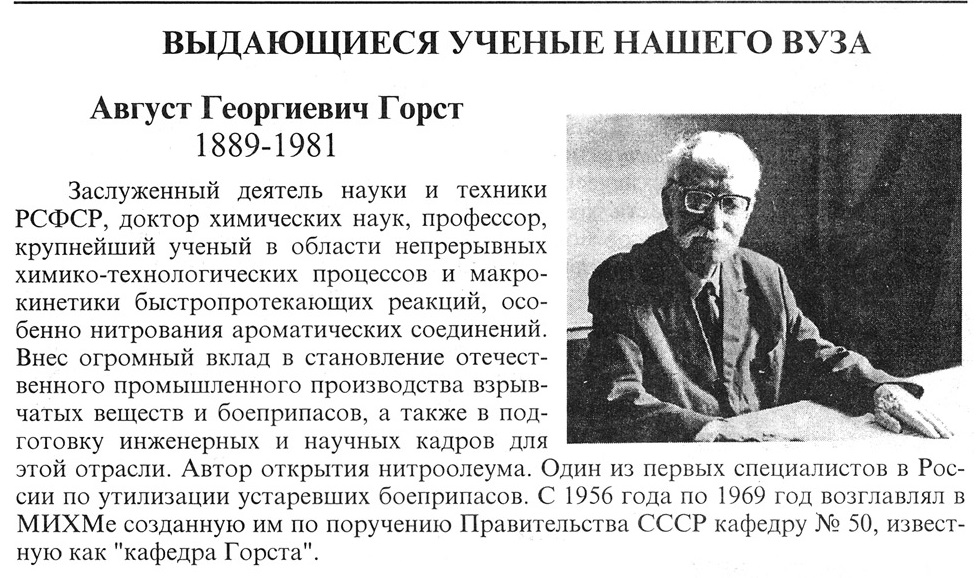 ВЫДАЮЩИЕСЯ УЧЕНЫЕ НАШЕГО ВУЗА

Август Георгиевич Горст
1889-1981

Заслуженный деятель науки и техники РСФСР, доктор химических наук, профессор, крупнейший ученый в области непрерывных химико-технологических процессов и макрокинетики быстропротекающих реакций, особенно нитрования ароматических соединений. Внес огромный вклад в становление отечественного промышленного производства взрывчатых веществ и боеприпасов, а также в подготовку инженерных и научных кадров для этой отрасли. Автор открытия нитроолеума. Один из первых специалистов в России по утилизации устаревших боеприпасов. С 1956 года по 1969 год возглавлял в МИХМе созданную им по поручению Правительства СССР кафедру № 50, известную как "кафедра Горста".